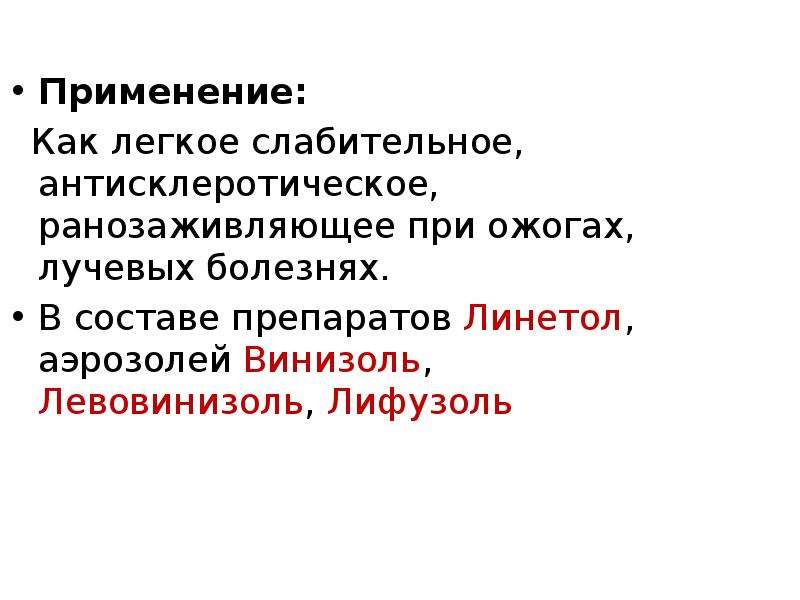 • Применение:

Как легкое слабительное, антисклеротическое, ранозаживляющее при ожогах, лучевых болезнях.

• В составе препаратов Линетол, аэрозолей Винизоль, Левовинизоль, Лифузоль